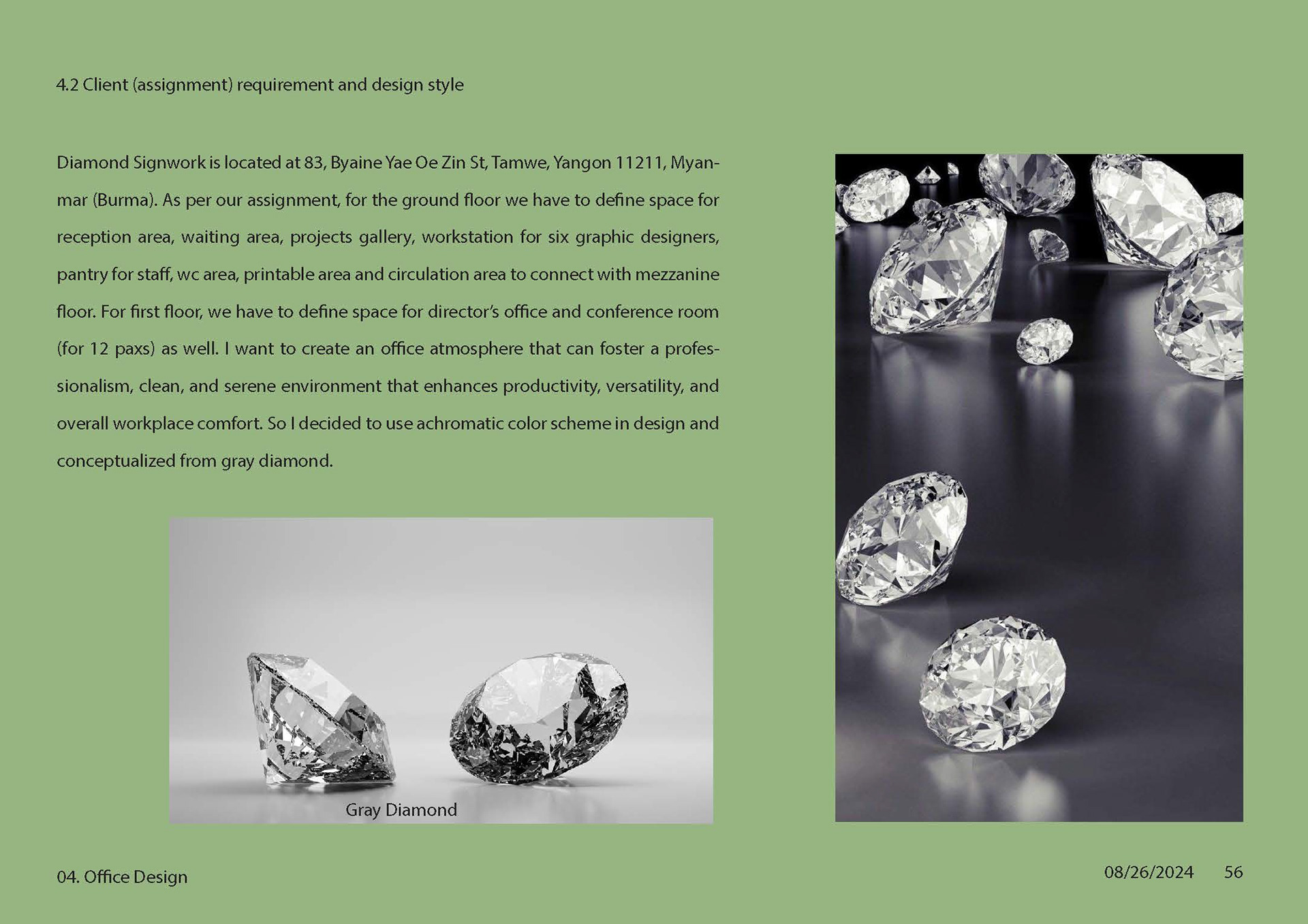 4.2 Client (assignment) requirement and design style

Diamond Signwork is located at 83, Byaine Yae Oe Zin St, Tamwe, Yangon 11211, Myanmar (Burma). As per our assignment, for the ground floor we have to define space for reception area, waiting area, projects gallery, workstation for six graphic designers, pantry for staff, wc area, printable area and circulation area to connect with mezzanine floor. For first floor, we have to define space for director's office and conference room (for 12 paxs) as well. I want to create an office atmosphere that can foster a professionalism, clean, and serene environment that enhances productivity, versatility, and overall workplace comfort. So I decided to use achromatic color scheme in design and conceptualized from gray diamond.

Gray Diamond

04. Office Design

08/26/2024 56